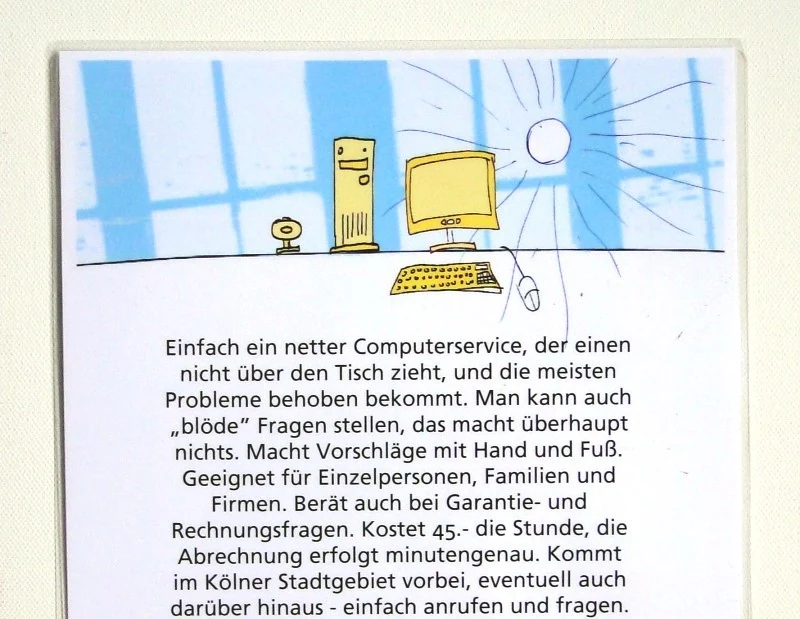 Einfach ein netter Computerservice, der einen nicht über den Tisch zieht, und die meisten Probleme behoben bekommt. Man kann auch „blöde" Fragen stellen, das macht überhaupt nichts. Macht Vorschläge mit Hand und Fuß. Geeignet für Einzelpersonen, Familien und Firmen. Berät auch bei Garantie- und Rechnungsfragen. Kostet 45.- die Stunde, die Abrechnung erfolgt minutengenau. Kommt im Kölner Stadtgebiet vorbei, eventuell auch darüber hinaus - einfach anrufen und fragen.